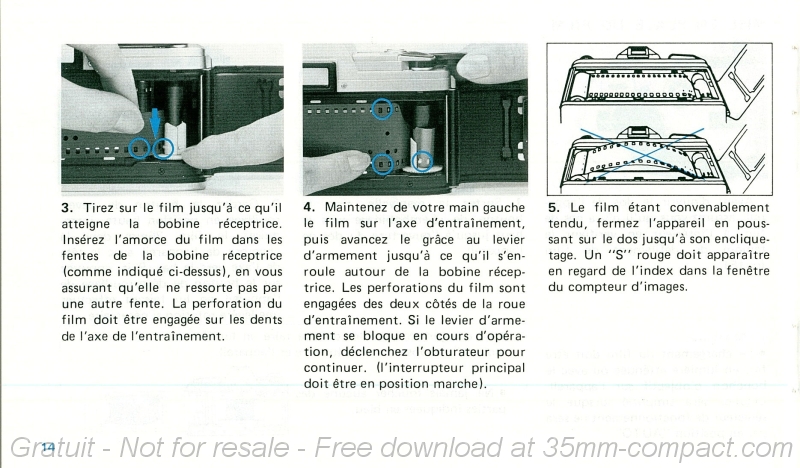 3. Tirez sur le film jusqu'à ce qu'il atteigne la bobine réceptrice. Insérez l'amorce du film dans les fentes de la bobine réceptrice (comme indiqué ci-dessus), en vous assurant qu'elle ne ressorte pas par une autre fente. La perforation du film doit être engagée sur les dents de l'axe de l'entraînement.

4. Maintenez de votre main gauche le film sur l'axe d'entraînement, puis avancez le grâce au levier d'armement jusqu'à ce qu'il s'enroule autour de la bobine réceptrice. Les perforations du film sont engagées des deux côtés de la roue d'entraînement. Si le levier d'armement se bloque en cours d'opération, déclenchez l'obturateur pour continuer. (l'interrupteur principal doit être en position marche).

5. Le film étant convenablement tendu, fermez l'appareil en poussant sur le dos jusqu'à son encliquetage. Un "S" rouge doit apparaître en regard de l'index dans la fenêtre du compteur d'images.

14

Gratuit - Not for resale - Free download at 35mm-compact.com